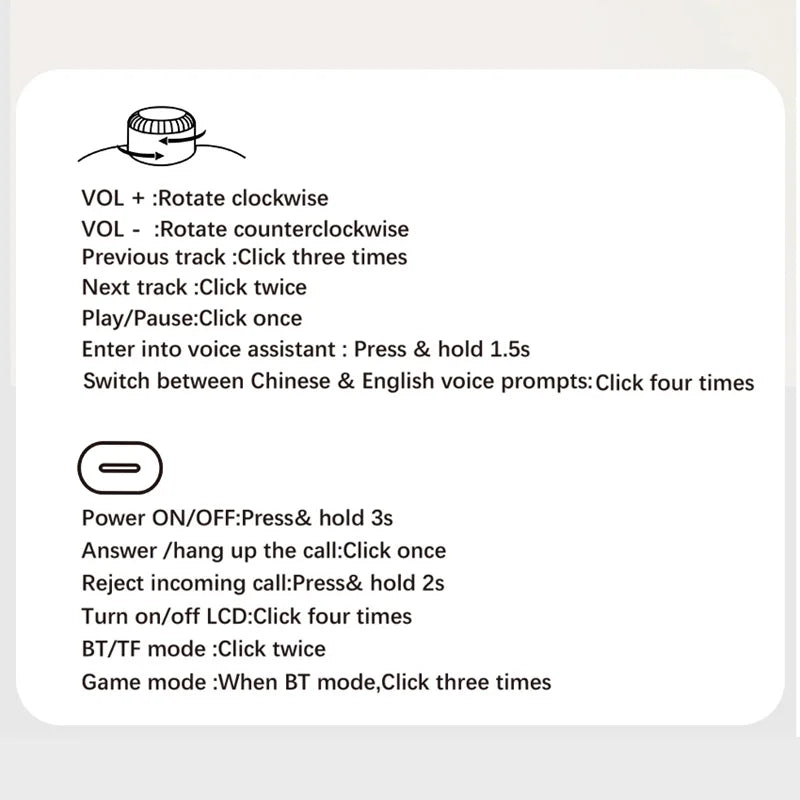 VOL + :Rotate clockwise
VOL - :Rotate counterclockwise
Previous track :Click three times
Next track :Click twice
Play/Pause:Click once
Enter into voice assistant : Press & hold 1.5s
Switch between Chinese & English voice prompts:Click four times

Power ON/OFF:Press& hold 3s
Answer /hang up the call:Click once
Reject incoming call:Press& hold 2s
Turn on/off LCD:Click four times
BT/TF mode :Click twice
Game mode :When BT mode,Click three times